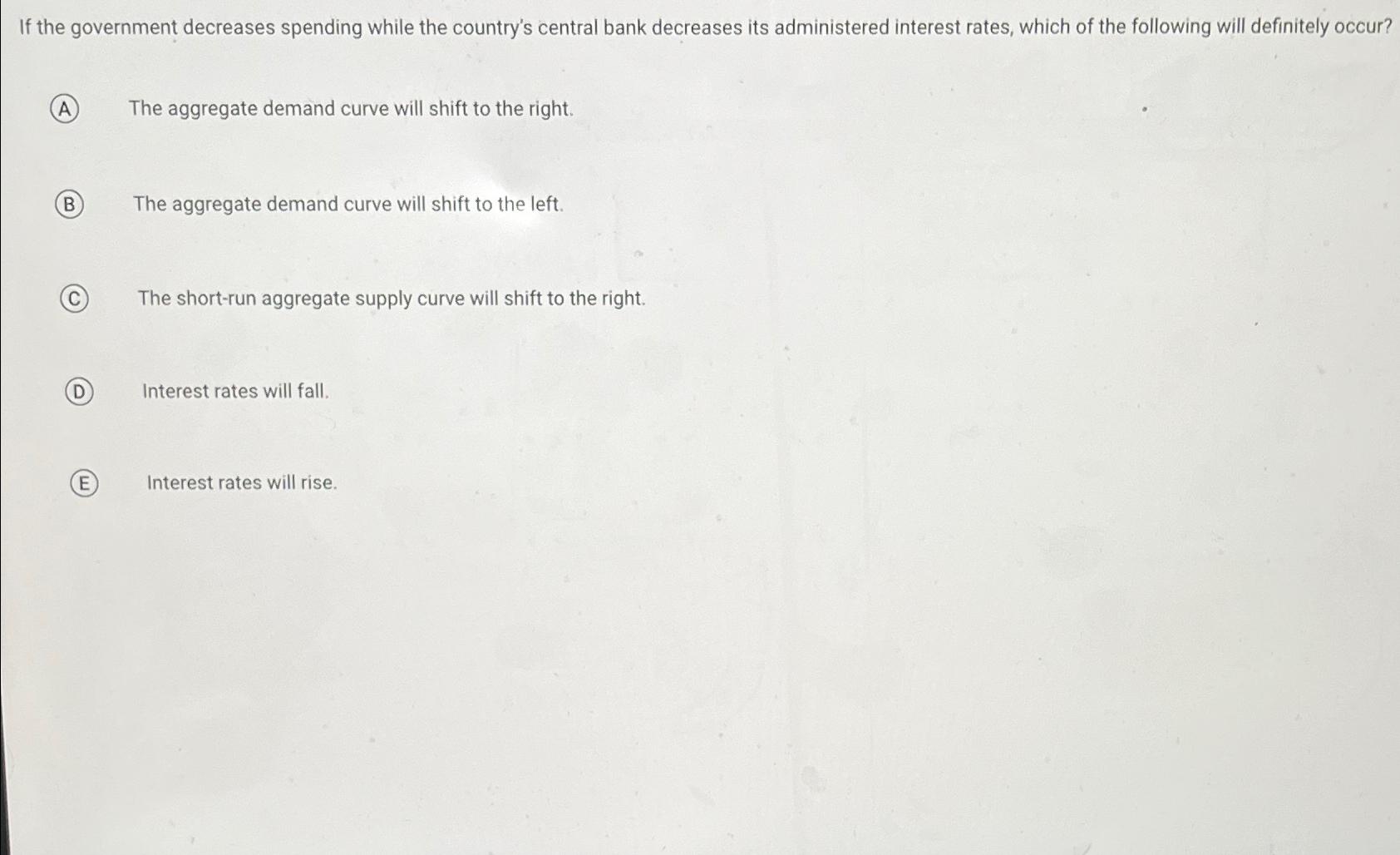 If the government decreases spending while the country's central bank decreases its administered interest rates, which of the following will definitely occur?

A The aggregate demand curve will shift to the right.

B The aggregate demand curve will shift to the left.

C The short-run aggregate supply curve will shift to the right.

D Interest rates will fall.

E Interest rates will rise.